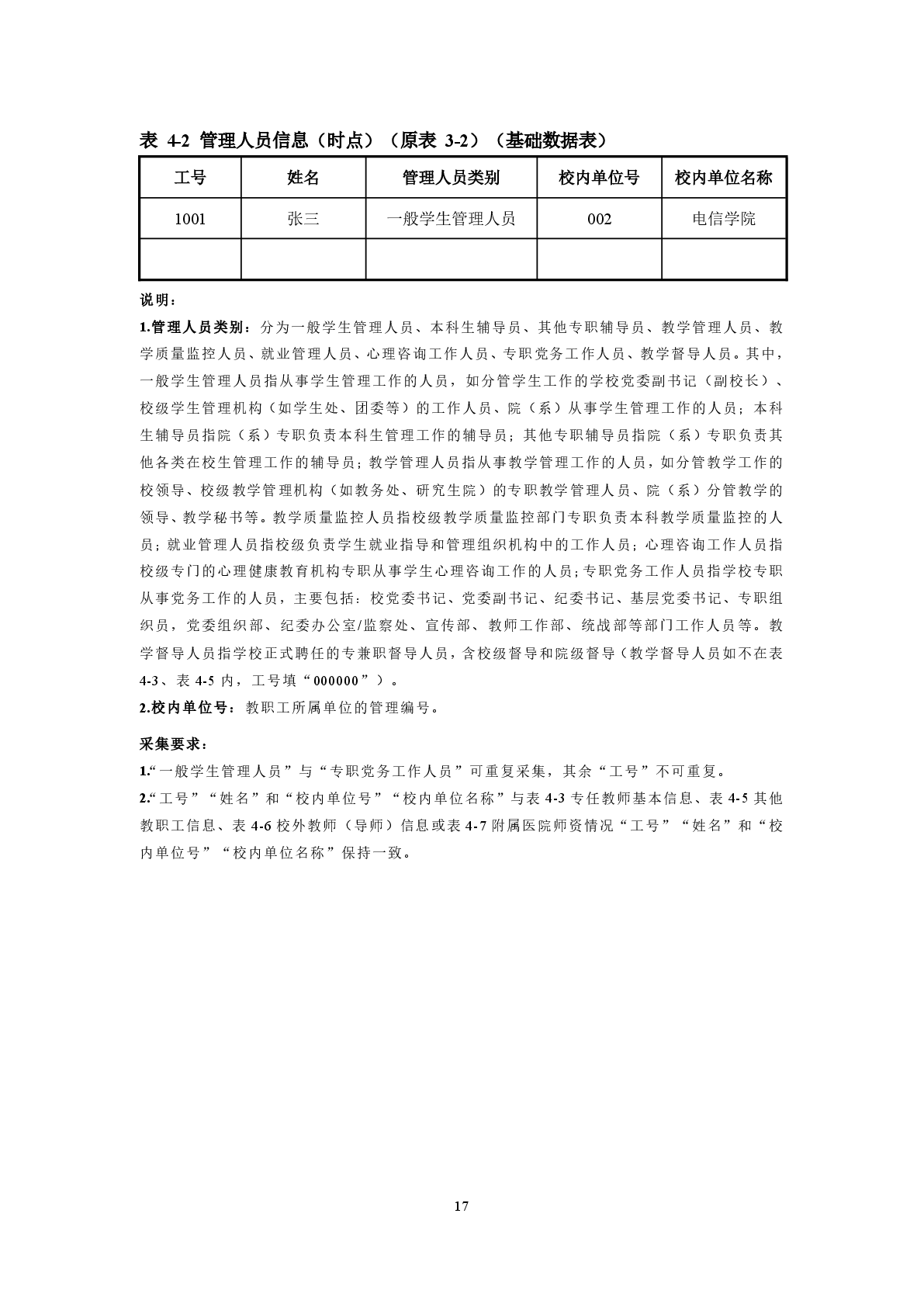 表 4-2 管理人员信息（时点）（原表 3-2）（基础数据表）

| 工号 | 姓名 | 管理人员类别 | 校内单位号 | 校内单位名称 |
|---|---|---|---|---|
| 1001 | 张三 | 一般学生管理人员 | 002 | 电信学院 |
| | | | | |

说明：

1.管理人员类别：分为一般学生管理人员、本科生辅导员、其他专职辅导员、教学管理人员、教学质量监控人员、就业管理人员、心理咨询工作人员、专职党务工作人员、教学督导人员。其中，一般学生管理人员指从事学生管理工作的人员，如分管学生工作的学校党委副书记（副校长）、校级学生管理机构（如学生处、团委等）的工作人员、院（系）从事学生管理工作的人员；本科生辅导员指院（系）专职负责本科生管理工作的辅导员；其他专职辅导员指院（系）专职负责其他各类在校生管理工作的辅导员；教学管理人员指从事教学管理工作的人员，如分管教学工作的校领导、校级教学管理机构（如教务处、研究生院）的专职教学管理人员、院（系）分管教学的领导、教学秘书等。教学质量监控人员指校级教学质量监控部门专职负责本科教学质量监控的人员；就业管理人员指校级负责学生就业指导和管理组织机构中的工作人员；心理咨询工作人员指校级专门的心理健康教育机构专职从事学生心理咨询工作的人员；专职党务工作人员指学校专职从事党务工作的人员，主要包括：校党委书记、党委副书记、纪委书记、基层党委书记、专职组织员，党委组织部、纪委办公室/监察处、宣传部、教师工作部、统战部等部门工作人员等。教学督导人员指学校正式聘任的专兼职督导人员，含校级督导和院级督导（教学督导人员如不在表 4-3、表 4-5 内，工号填“000000”）。

2.校内单位号：教职工所属单位的管理编号。

采集要求：

1.“一般学生管理人员”与“专职党务工作人员”可重复采集，其余“工号”不可重复。

2.“工号”“姓名”和“校内单位号”“校内单位名称”与表 4-3 专任教师基本信息、表 4-5 其他教职工信息、表 4-6 校外教师（导师）信息或表 4-7 附属医院师资情况“工号”“姓名”和“校内单位号”“校内单位名称”保持一致。

17